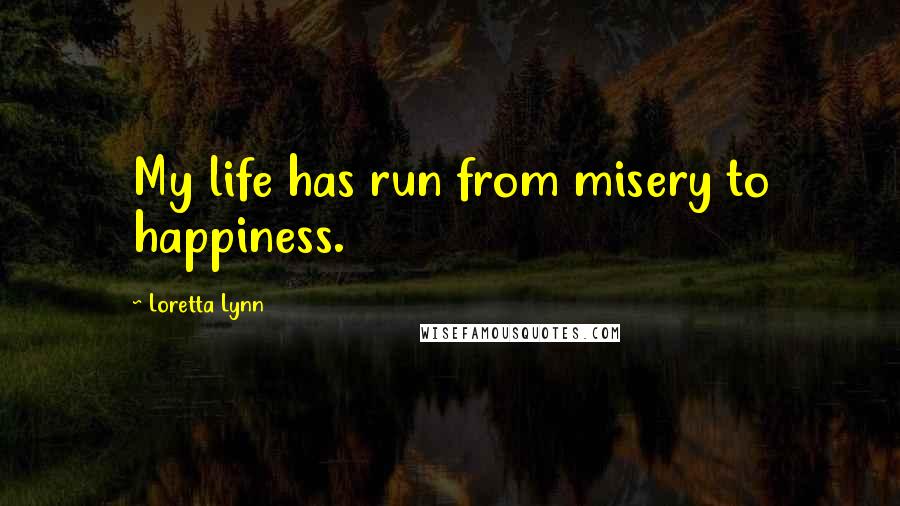 My life has run from misery to happiness.

~ Loretta Lynn

WISEFAMOUSQUOTES.COM